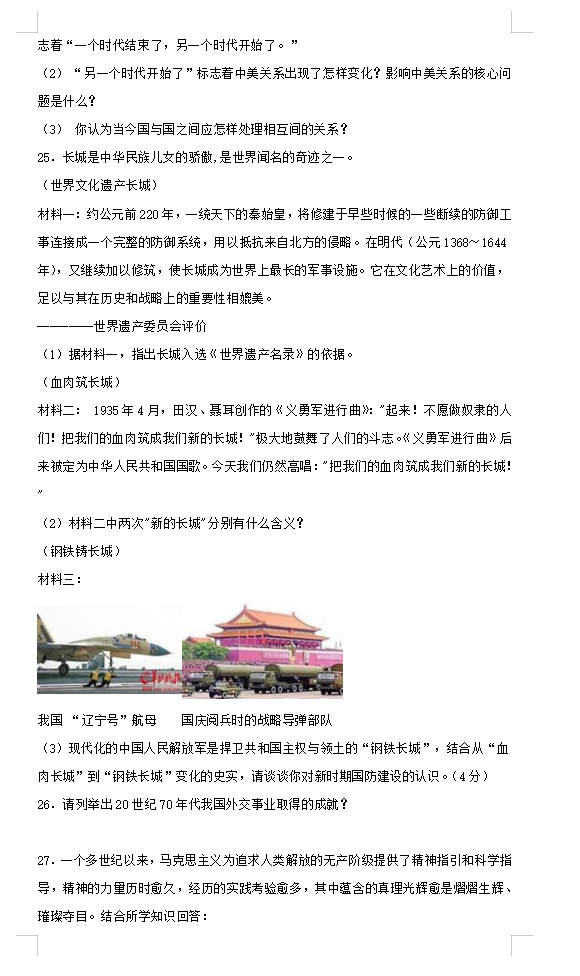 志着“一个时代结束了，另一个时代开始了。”

（2）“另一个时代开始了”标志着中美关系出现了怎样变化？影响中美关系的核心问题是什么？

（3） 你认为当今国与国之间应怎样处理相互间的关系？

25．长城是中华民族儿女的骄傲，是世界闻名的奇迹之一。

（世界文化遗产长城）

材料一：约公元前220年，一统天下的秦始皇，将修建于早些时候的一些断续的防御工事连接成一个完整的防御系统，用以抵抗来自北方的侵略。在明代（公元1368～1644年），又继续加以修筑，使长城成为世界上最长的军事设施。它在文化艺术上的价值，足以与其在历史和战略上的重要性相媲美。

————世界遗产委员会评价

（1）据材料一，指出长城入选《世界遗产名录》的依据。

（血肉筑长城）

材料二： 1935年4月，田汉、聂耳创作的《义勇军进行曲》:"起来！不愿做奴隶的人们！把我们的血肉筑成我们新的长城！"极大地鼓舞了人们的斗志。《义勇军进行曲》后来被定为中华人民共和国国歌。今天我们仍然高唱："把我们的血肉筑成我们新的长城！"

（2）材料二中两次"新的长城"分别有什么含义？

（钢铁铸长城）

材料三：

我国“辽宁号”航母　　国庆阅兵时的战略导弹部队

（3）现代化的中国人民解放军是捍卫共和国主权与领土的“钢铁长城”，结合从“血肉长城”到“钢铁长城”变化的史实，请谈谈你对新时期国防建设的认识。（4分）

26．请列举出20世纪70年代我国外交事业取得的成就？

27．一个多世纪以来，马克思主义为追求人类解放的无产阶级提供了精神指引和科学指导，精神的力量历时愈久，经历的实践考验愈多，其中蕴含的真理光辉愈是熠熠生辉、璀璨夺目。结合所学知识回答：